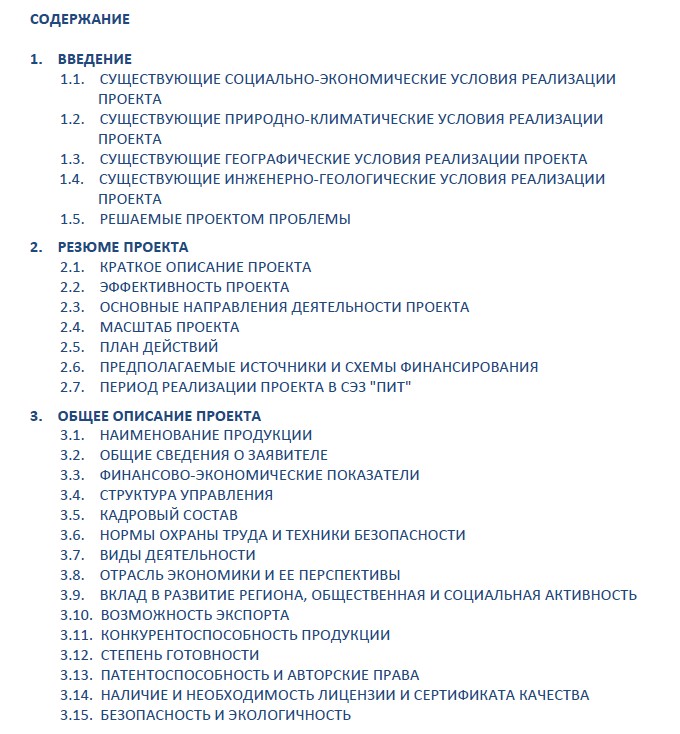 СОДЕРЖАНИЕ

1. ВВЕДЕНИЕ
1.1. СУЩЕСТВУЮЩИЕ СОЦИАЛЬНО-ЭКОНОМИЧЕСКИЕ УСЛОВИЯ РЕАЛИЗАЦИИ ПРОЕКТА
1.2. СУЩЕСТВУЮЩИЕ ПРИРОДНО-КЛИМАТИЧЕСКИЕ УСЛОВИЯ РЕАЛИЗАЦИИ ПРОЕКТА
1.3. СУЩЕСТВУЮЩИЕ ГЕОГРАФИЧЕСКИЕ УСЛОВИЯ РЕАЛИЗАЦИИ ПРОЕКТА
1.4. СУЩЕСТВУЮЩИЕ ИНЖЕНЕРНО-ГЕОЛОГИЧЕСКИЕ УСЛОВИЯ РЕАЛИЗАЦИИ ПРОЕКТА
1.5. РЕШАЕМЫЕ ПРОЕКТОМ ПРОБЛЕМЫ

2. РЕЗЮМЕ ПРОЕКТА
2.1. КРАТКОЕ ОПИСАНИЕ ПРОЕКТА
2.2. ЭФФЕКТИВНОСТЬ ПРОЕКТА
2.3. ОСНОВНЫЕ НАПРАВЛЕНИЯ ДЕЯТЕЛЬНОСТИ ПРОЕКТА
2.4. МАСШТАБ ПРОЕКТА
2.5. ПЛАН ДЕЙСТВИЙ
2.6. ПРЕДПОЛАГАЕМЫЕ ИСТОЧНИКИ И СХЕМЫ ФИНАНСИРОВАНИЯ
2.7. ПЕРИОД РЕАЛИЗАЦИИ ПРОЕКТА В СЭЗ "ПИТ"

3. ОБЩЕЕ ОПИСАНИЕ ПРОЕКТА
3.1. НАИМЕНОВАНИЕ ПРОДУКЦИИ
3.2. ОБЩИЕ СВЕДЕНИЯ О ЗАЯВИТЕЛЕ
3.3. ФИНАНСОВО-ЭКОНОМИЧЕСКИЕ ПОКАЗАТЕЛИ
3.4. СТРУКТУРА УПРАВЛЕНИЯ
3.5. КАДРОВЫЙ СОСТАВ
3.6. НОРМЫ ОХРАНЫ ТРУДА И ТЕХНИКИ БЕЗОПАСНОСТИ
3.7. ВИДЫ ДЕЯТЕЛЬНОСТИ
3.8. ОТРАСЛЬ ЭКОНОМИКИ И ЕЕ ПЕРСПЕКТИВЫ
3.9. ВКЛАД В РАЗВИТИЕ РЕГИОНА, ОБЩЕСТВЕННАЯ И СОЦИАЛЬНАЯ АКТИВНОСТЬ
3.10. ВОЗМОЖНОСТЬ ЭКСПОРТА
3.11. КОНКУРЕНТОСПОСОБНОСТЬ ПРОДУКЦИИ
3.12. СТЕПЕНЬ ГОТОВНОСТИ
3.13. ПАТЕНТОСПОСОБНОСТЬ И АВТОРСКИЕ ПРАВА
3.14. НАЛИЧИЕ И НЕОБХОДИМОСТЬ ЛИЦЕНЗИИ И СЕРТИФИКАТА КАЧЕСТВА
3.15. БЕЗОПАСНОСТЬ И ЭКОЛОГИЧНОСТЬ